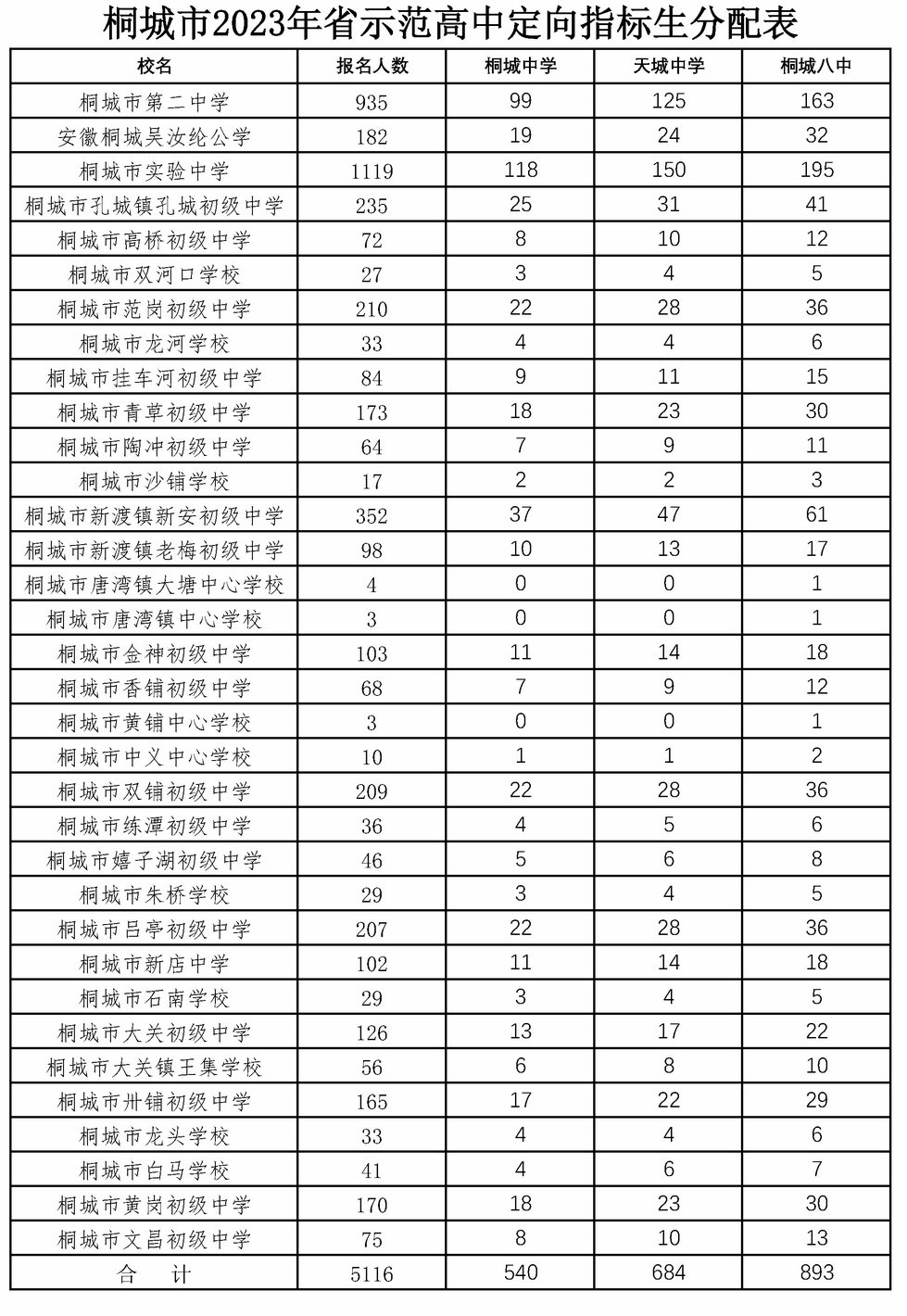 桐城市2023年省示范高中定向指标生分配表

| 校名 | 报名人数 | 桐城中学 | 天城中学 | 桐城八中 |
|---|---|---|---|---|
| 桐城市第二中学 | 935 | 99 | 125 | 163 |
| 安徽桐城吴汝纶公学 | 182 | 19 | 24 | 32 |
| 桐城市实验中学 | 1119 | 118 | 150 | 195 |
| 桐城市孔城镇孔城初级中学 | 235 | 25 | 31 | 41 |
| 桐城市高桥初级中学 | 72 | 8 | 10 | 12 |
| 桐城市双河口学校 | 27 | 3 | 4 | 5 |
| 桐城市范岗初级中学 | 210 | 22 | 28 | 36 |
| 桐城市龙河学校 | 33 | 4 | 4 | 6 |
| 桐城市挂车河初级中学 | 84 | 9 | 11 | 15 |
| 桐城市青草初级中学 | 173 | 18 | 23 | 30 |
| 桐城市陶冲初级中学 | 64 | 7 | 9 | 11 |
| 桐城市沙铺学校 | 17 | 2 | 2 | 3 |
| 桐城市新渡镇新安初级中学 | 352 | 37 | 47 | 61 |
| 桐城市新渡镇老梅初级中学 | 98 | 10 | 13 | 17 |
| 桐城市唐湾镇大塘中心学校 | 4 | 0 | 0 | 1 |
| 桐城市唐湾镇中心学校 | 3 | 0 | 0 | 1 |
| 桐城市金神初级中学 | 103 | 11 | 14 | 18 |
| 桐城市香铺初级中学 | 68 | 7 | 9 | 12 |
| 桐城市黄铺中心学校 | 3 | 0 | 0 | 1 |
| 桐城市中义中心学校 | 10 | 1 | 1 | 2 |
| 桐城市双铺初级中学 | 209 | 22 | 28 | 36 |
| 桐城市练潭初级中学 | 36 | 4 | 5 | 6 |
| 桐城市嬉子湖初级中学 | 46 | 5 | 6 | 8 |
| 桐城市朱桥学校 | 29 | 3 | 4 | 5 |
| 桐城市吕亭初级中学 | 207 | 22 | 28 | 36 |
| 桐城市新店中学 | 102 | 11 | 14 | 18 |
| 桐城市石南学校 | 29 | 3 | 4 | 5 |
| 桐城市大关初级中学 | 126 | 13 | 17 | 22 |
| 桐城市大关镇王集学校 | 56 | 6 | 8 | 10 |
| 桐城市卅铺初级中学 | 165 | 17 | 22 | 29 |
| 桐城市龙头学校 | 33 | 4 | 4 | 6 |
| 桐城市白马学校 | 41 | 4 | 6 | 7 |
| 桐城市黄岗初级中学 | 170 | 18 | 23 | 30 |
| 桐城市文昌初级中学 | 75 | 8 | 10 | 13 |
| 合 计 | 5116 | 540 | 684 | 893 |